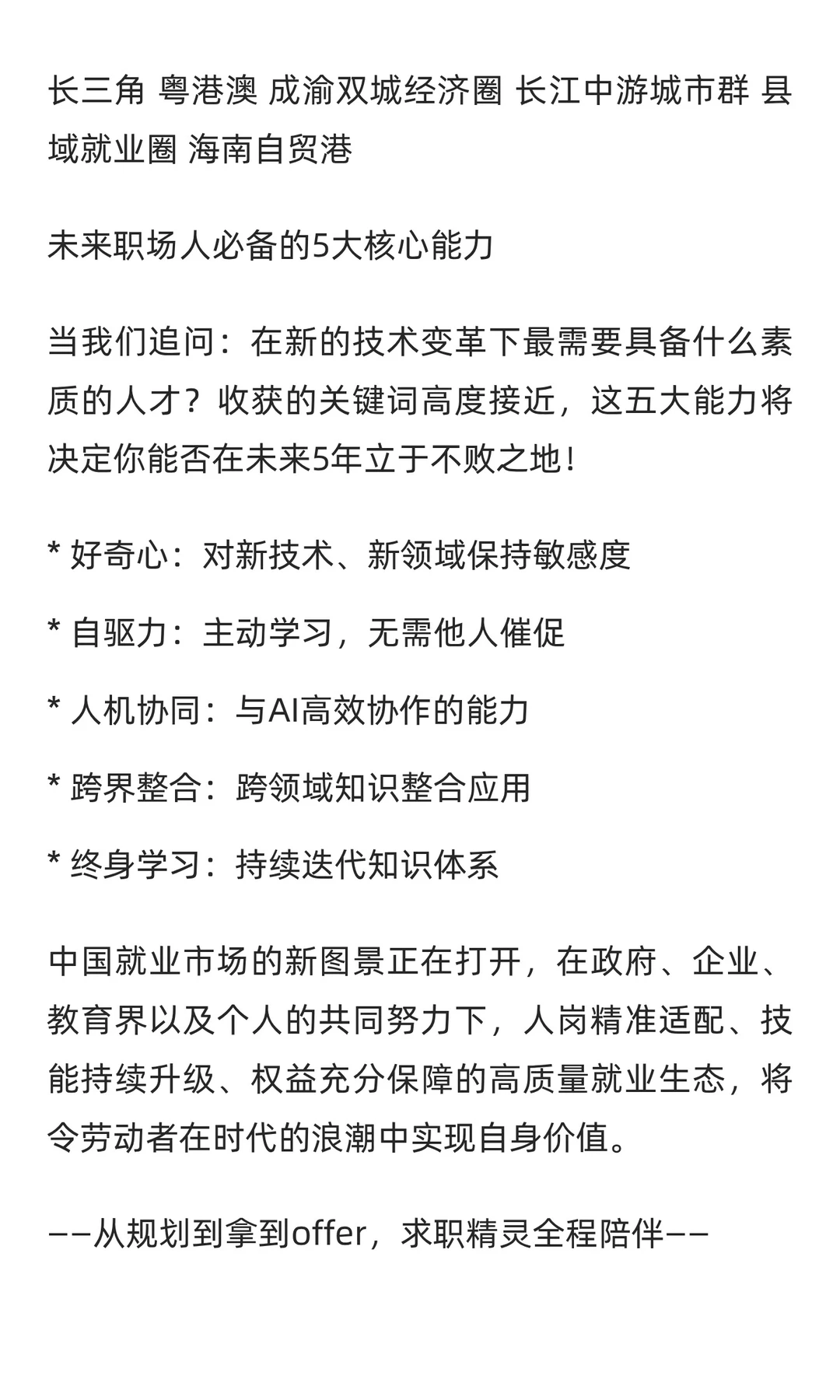 长三角 粤港澳 成渝双城经济圈 长江中游城市群 县域就业圈 海南自贸港

未来职场人必备的5大核心能力

当我们追问：在新的技术变革下最需要具备什么素质的人才？收获的关键词高度接近，这五大能力将决定你能否在未来5年立于不败之地！

* 好奇心：对新技术、新领域保持敏感度

* 自驱力：主动学习，无需他人催促

* 人机协同：与AI高效协作的能力

* 跨界整合：跨领域知识整合应用

* 终身学习：持续迭代知识体系

中国就业市场的新图景正在打开，在政府、企业、教育界以及个人的共同努力下，人岗精准适配、技能持续升级、权益充分保障的高质量就业生态，将令劳动者在时代的浪潮中实现自身价值。

——从规划到拿到offer，求职精灵全程陪伴——